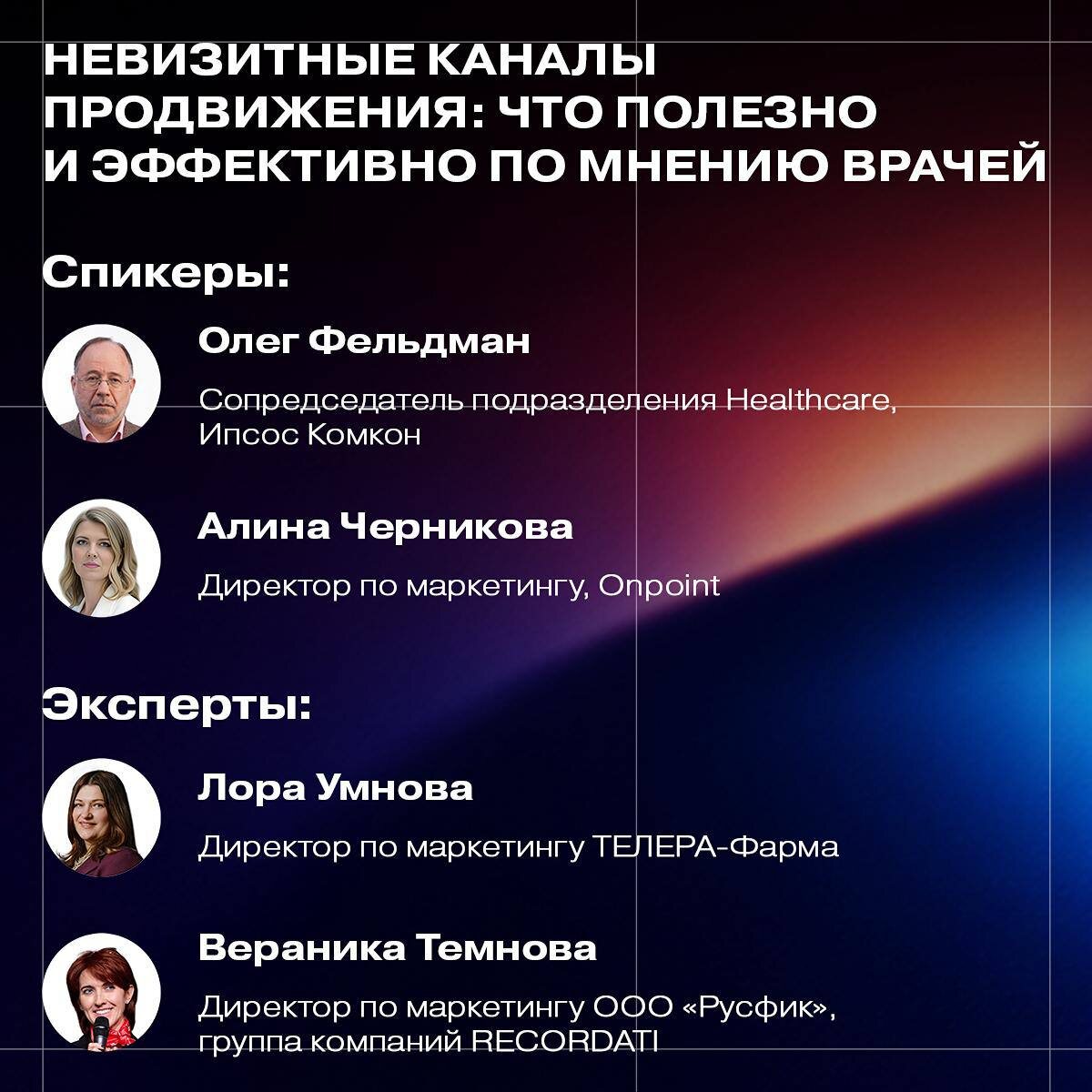 НЕВИЗИТНЫЕ КАНАЛЫ ПРОДВИЖЕНИЯ: ЧТО ПОЛЕЗНО И ЭФФЕКТИВНО ПО МНЕНИЮ ВРАЧЕЙ

Спикеры:

Олег Фельдман

Сопредседатель подразделения Healthcare, Ипсос Комкон

Алина Черникова

Директор по маркетингу, Onpoint

Эксперты:

Лора Умнова

Директор по маркетингу ТЕЛЕРА-Фарма

Вераника Темнова

Директор по маркетингу ООО «Русфик», группа компаний RECORDATI